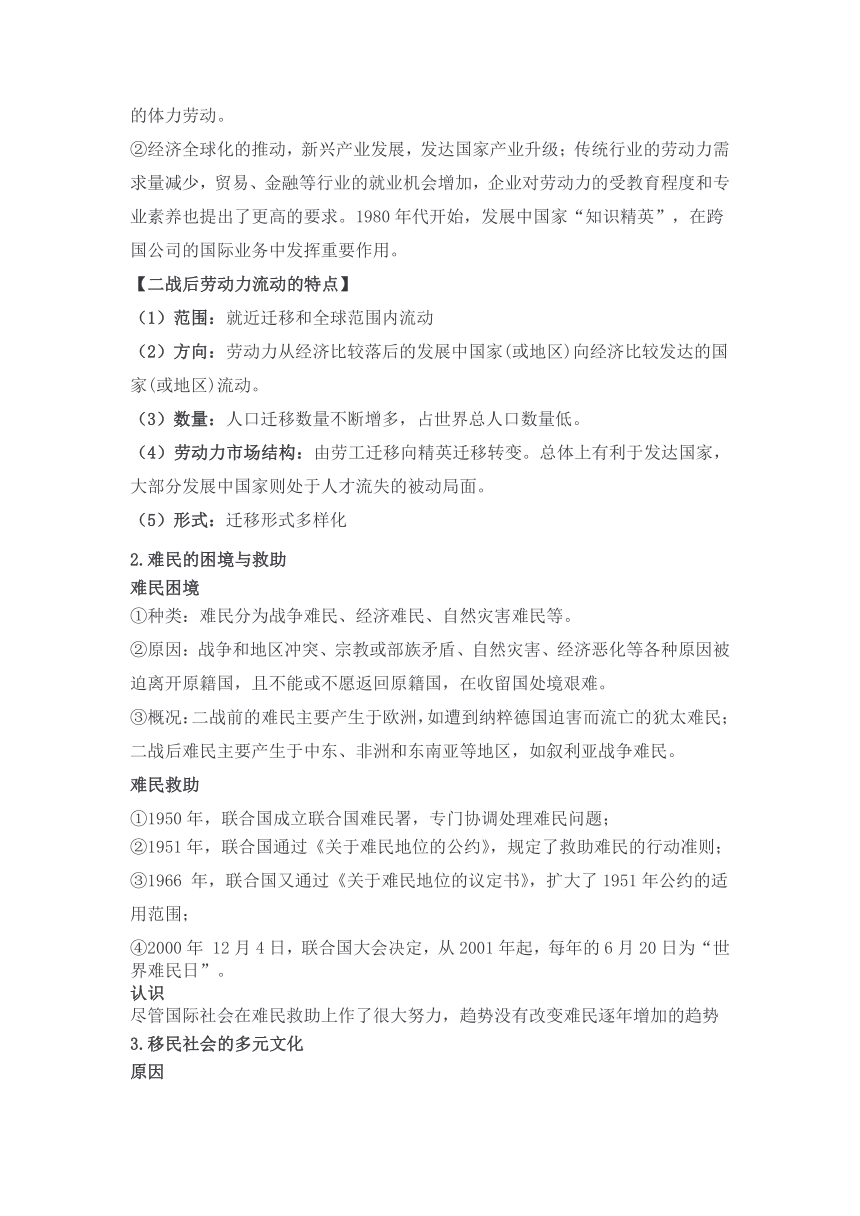 的体力劳动。

②经济全球化的推动，新兴产业发展，发达国家产业升级；传统行业的劳动力需求量减少，贸易、金融等行业的就业机会增加，企业对劳动力的受教育程度和专业素养也提出了更高的要求。1980 年代开始，发展中国家“知识精英”，在跨国公司的国际业务中发挥重要作用。

【二战后劳动力流动的特点】

（1）范围：就近迁移和全球范围内流动

（2）方向：劳动力从经济比较落后的发展中国家(或地区)向经济比较发达的国家(或地区)流动。

（3）数量：人口迁移数量不断增多，占世界总人口数量低。

（4）劳动力市场结构：由劳工迁移向精英迁移转变。总体上有利于发达国家，大部分发展中国家则处于人才流失的被动局面。

（5）形式：迁移形式多样化

2.难民的困境与救助

难民困境

①种类：难民分为战争难民、经济难民、自然灾害难民等。

②原因：战争和地区冲突、宗教或部族矛盾、自然灾害、经济恶化等各种原因被迫离开原籍国，且不能或不愿返回原籍国，在收留国处境艰难。

③概况：二战前的难民主要产生于欧洲，如遭到纳粹德国迫害而流亡的犹太难民；二战后难民主要产生于中东、非洲和东南亚等地区，如叙利亚战争难民。

难民救助

①1950 年，联合国成立联合国难民署，专门协调处理难民问题；

②1951 年，联合国通过《关于难民地位的公约》，规定了救助难民的行动准则；

③1966 年，联合国又通过《关于难民地位的议定书》，扩大了 1951 年公约的适用范围；

④2000 年 12 月 4 日，联合国大会决定，从 2001 年起，每年的 6 月 20 日为“世界难民日”。

认识

尽管国际社会在难民救助上作了很大努力，趋势没有改变难民逐年增加的趋势

3.移民社会的多元文化

原因